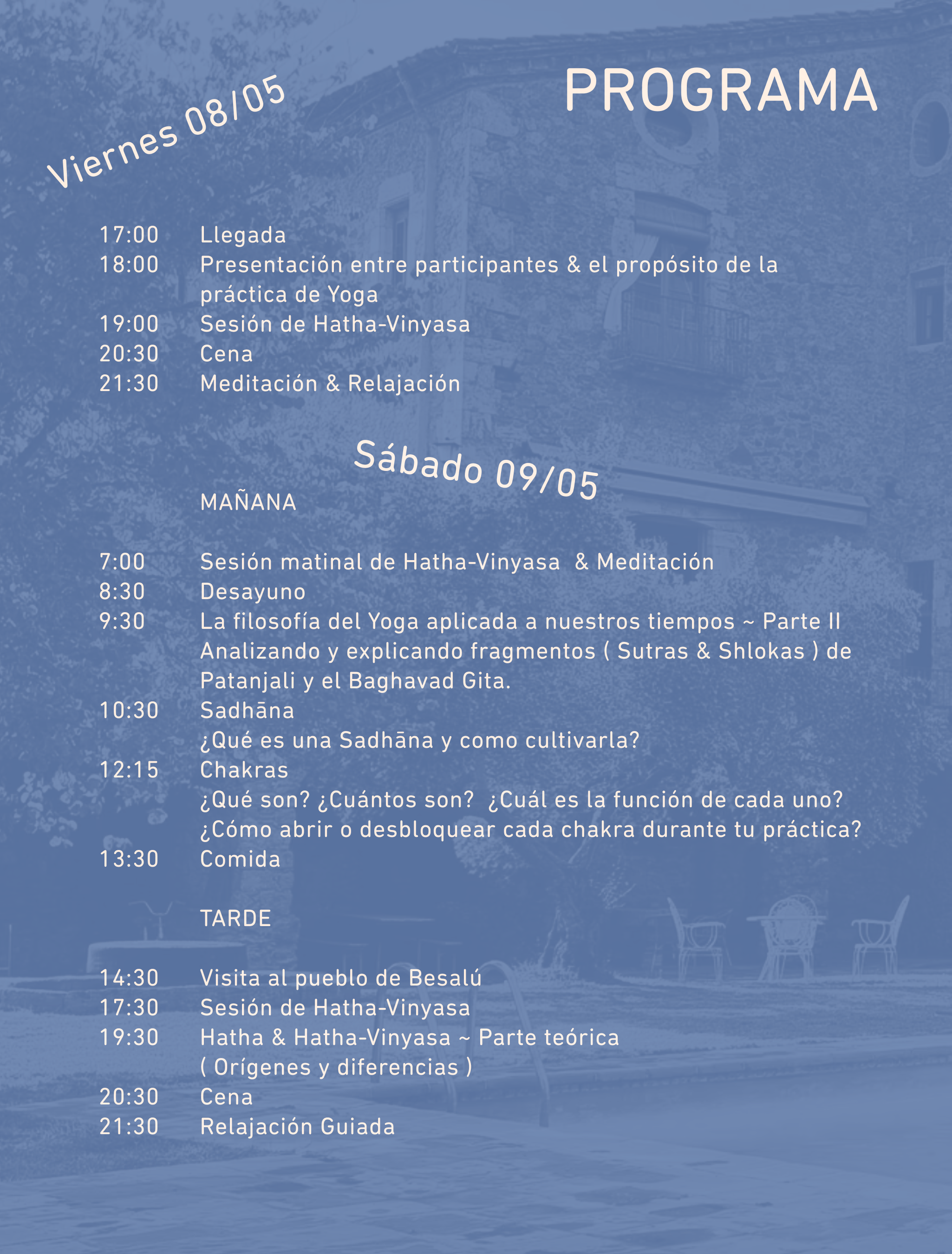 PROGRAMA

Viernes 08/05

17:00 Llegada
18:00 Presentación entre participantes & el propósito de la práctica de Yoga
19:00 Sesión de Hatha-Vinyasa
20:30 Cena
21:30 Meditación & Relajación

Sábado 09/05

MAÑANA

7:00 Sesión matinal de Hatha-Vinyasa & Meditación
8:30 Desayuno
9:30 La filosofía del Yoga aplicada a nuestros tiempos ~ Parte II
Analizando y explicando fragmentos ( Sutras & Shlokas ) de Patanjali y el Baghavad Gita.
10:30 Sadhāna
¿Qué es una Sadhāna y como cultivarla?
12:15 Chakras
¿Qué son? ¿Cuántos son? ¿Cuál es la función de cada uno?
¿Cómo abrir o desbloquear cada chakra durante tu práctica?
13:30 Comida

TARDE

14:30 Visita al pueblo de Besalú
17:30 Sesión de Hatha-Vinyasa
19:30 Hatha & Hatha-Vinyasa ~ Parte teórica
( Orígenes y diferencias )
20:30 Cena
21:30 Relajación Guiada